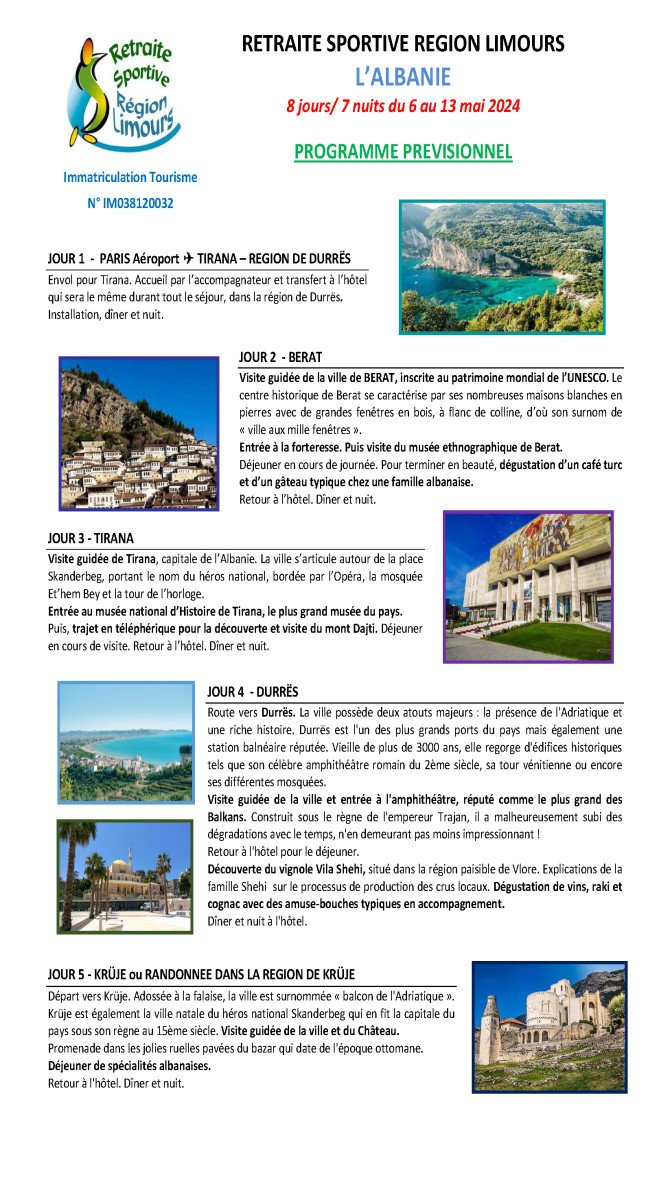 Retraite Sportive Région Limours

Immatriculation Tourisme
N° IM038120032

RETRAITE SPORTIVE REGION LIMOURS
L'ALBANIE
8 jours/ 7 nuits du 6 au 13 mai 2024

PROGRAMME PREVISIONNEL

JOUR 1 - PARIS Aéroport ✈ TIRANA – REGION DE DURRËS
Envol pour Tirana. Accueil par l'accompagnateur et transfert à l'hôtel qui sera le même durant tout le séjour, dans la région de Durrës. Installation, dîner et nuit.

JOUR 2 - BERAT
Visite guidée de la ville de BERAT, inscrite au patrimoine mondial de l'UNESCO. Le centre historique de Berat se caractérise par ses nombreuses maisons blanches en pierres avec de grandes fenêtres en bois, à flanc de colline, d'où son surnom de « ville aux mille fenêtres ».
Entrée à la forteresse. Puis visite du musée ethnographique de Berat.
Déjeuner en cours de journée. Pour terminer en beauté, dégustation d'un café turc et d'un gâteau typique chez une famille albanaise.
Retour à l'hôtel. Dîner et nuit.

JOUR 3 - TIRANA
Visite guidée de Tirana, capitale de l'Albanie. La ville s'articule autour de la place Skanderbeg, portant le nom du héros national, bordée par l'Opéra, la mosquée Et'hem Bey et la tour de l'horloge.
Entrée au musée national d'Histoire de Tirana, le plus grand musée du pays.
Puis, trajet en téléphérique pour la découverte et visite du mont Dajti. Déjeuner en cours de visite. Retour à l'hôtel. Dîner et nuit.

JOUR 4 - DURRËS
Route vers Durrës. La ville possède deux atouts majeurs : la présence de l'Adriatique et une riche histoire. Durrës est l'un des plus grands ports du pays mais également une station balnéaire réputée. Vieille de plus de 3000 ans, elle regorge d'édifices historiques tels que son célèbre amphithéâtre romain du 2ème siècle, sa tour vénitienne ou encore ses différentes mosquées.
Visite guidée de la ville et entrée à l'amphithéâtre, réputé comme le plus grand des Balkans. Construit sous le règne de l'empereur Trajan, il a malheureusement subi des dégradations avec le temps, n'en demeurant pas moins impressionnant !
Retour à l'hôtel pour le déjeuner.
Découverte du vignole Vila Shehi, situé dans la région paisible de Vlore. Explications de la famille Shehi sur le processus de production des crus locaux. Dégustation de vins, raki et cognac avec des amuse-bouches typiques en accompagnement.
Dîner et nuit à l'hôtel.

JOUR 5 - KRÜJE ou RANDONNEE DANS LA REGION DE KRÜJE
Départ vers Krüje. Adossée à la falaise, la ville est surnommée « balcon de l'Adriatique ». Krüje est également la ville natale du héros national Skanderbeg qui en fit la capitale du pays sous son règne au 15ème siècle. Visite guidée de la ville et du Château.
Promenade dans les jolies ruelles pavées du bazar qui date de l'époque ottomane.
Déjeuner de spécialités albanaises.
Retour à l'hôtel. Dîner et nuit.